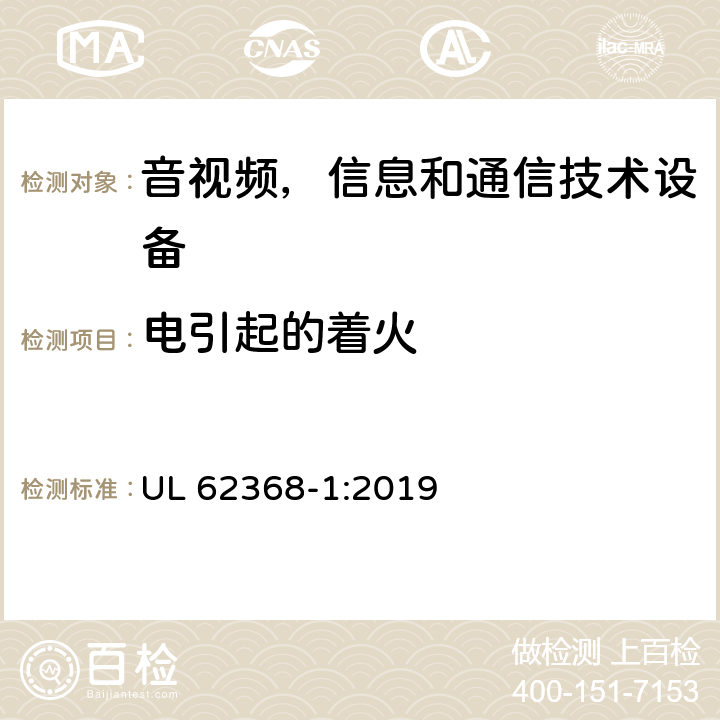 MA CNAS ilac-MRA

检测对象： 音视频，信息和通信技术设备

检测项目： 电引起的着火

检测标准： UL 62368-1:2019

百检
Baijiantest.com

做检测 上百检
400-151-7153